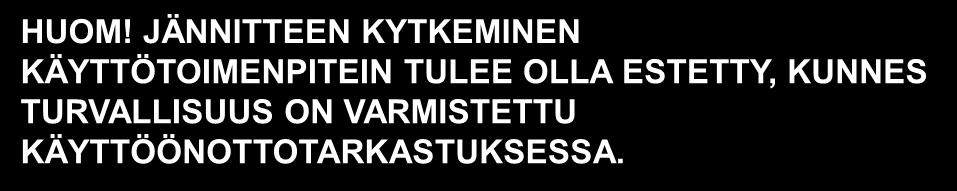 HUOM! JÄNNITTEEN KYTKEMINEN KÄYTTÖTOIMENPITEIN TULEE OLLA ESTETTY, KUNNES TURVALLISUUS ON VARMISTETTU KÄYTTÖÖNOTTOTARKASTUKSESSA.